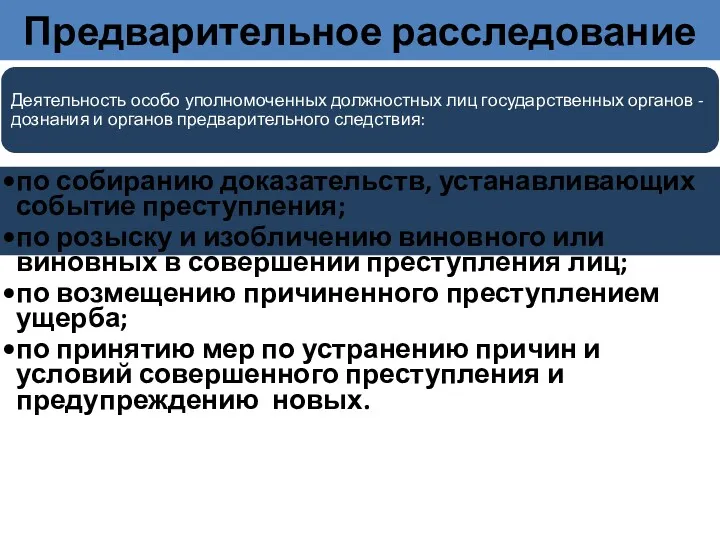 Предварительное расследование

Деятельность особо уполномоченных должностных лиц государственных органов - дознания и органов предварительного следствия:

•по собиранию доказательств, устанавливающих событие преступления;
•по розыску и изобличению виновного или виновных в совершении преступления лиц;
•по возмещению причиненного преступлением ущерба;
•по принятию мер по устранению причин и условий совершенного преступления и предупреждению новых.